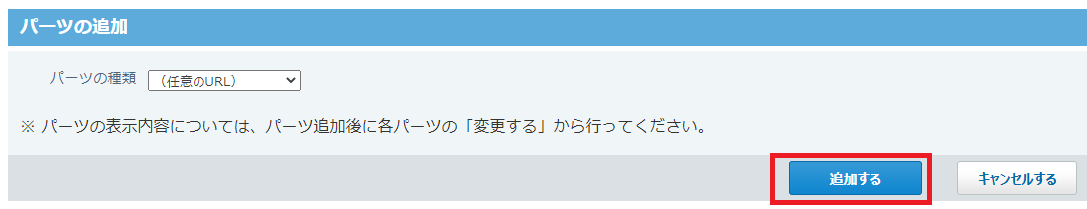 パーツの追加

パーツの種類 （任意のURL）

※ パーツの表示内容については、パーツ追加後に各パーツの「変更する」から行ってください。

追加する

キャンセルする